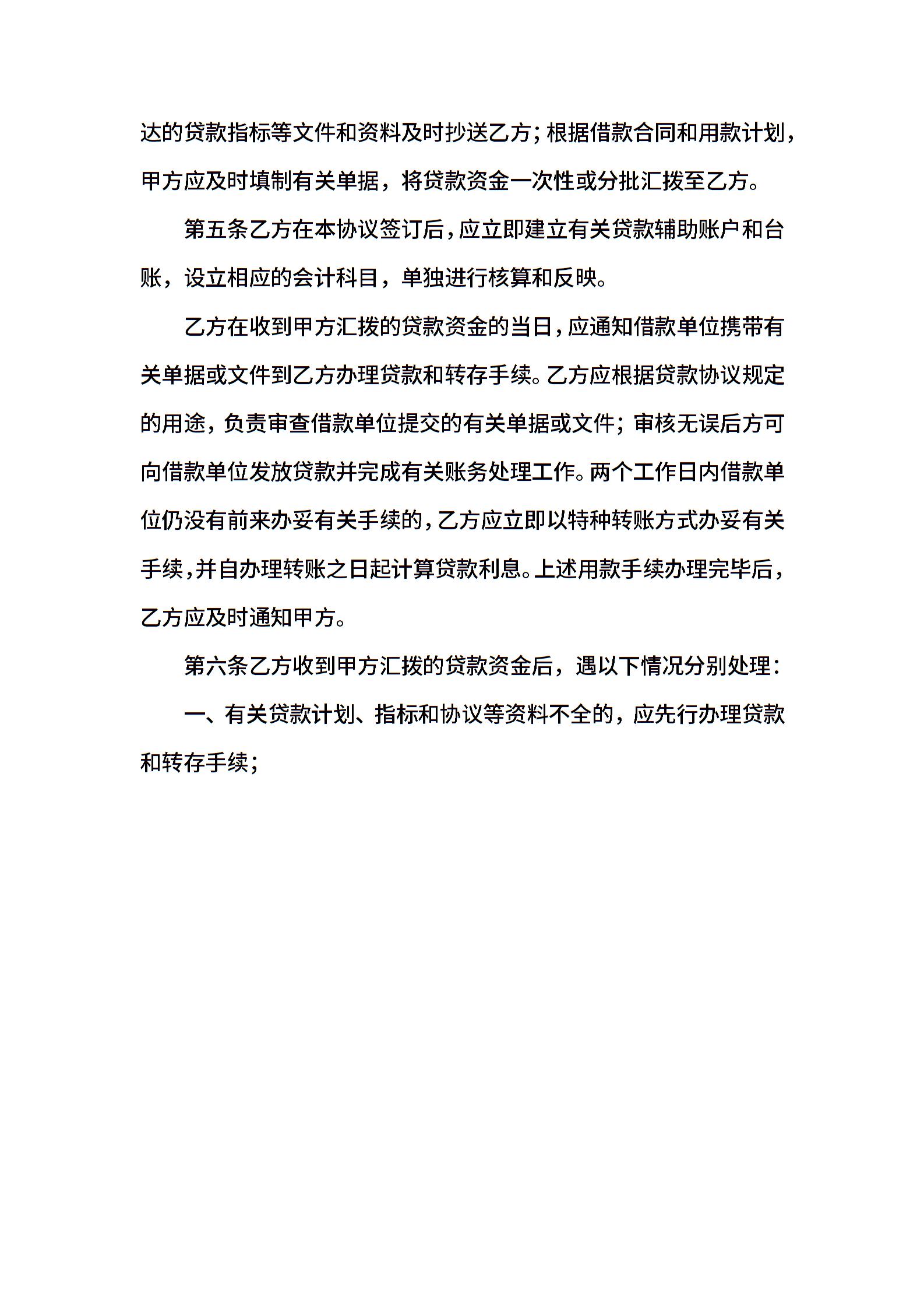 达的贷款指标等文件和资料及时抄送乙方；根据借款合同和用款计划，甲方应及时填制有关单据，将贷款资金一次性或分批汇拨至乙方。

第五条乙方在本协议签订后，应立即建立有关贷款辅助账户和台账，设立相应的会计科目，单独进行核算和反映。

乙方在收到甲方汇拨的贷款资金的当日，应通知借款单位携带有关单据或文件到乙方办理贷款和转存手续。乙方应根据贷款协议规定的用途，负责审查借款单位提交的有关单据或文件；审核无误后方可向借款单位发放贷款并完成有关账务处理工作。两个工作日内借款单位仍没有前来办妥有关手续的，乙方应立即以特种转账方式办妥有关手续，并自办理转账之日起计算贷款利息。上述用款手续办理完毕后，乙方应及时通知甲方。

第六条乙方收到甲方汇拨的贷款资金后，遇以下情况分别处理：

一、有关贷款计划、指标和协议等资料不全的，应先行办理贷款和转存手续；